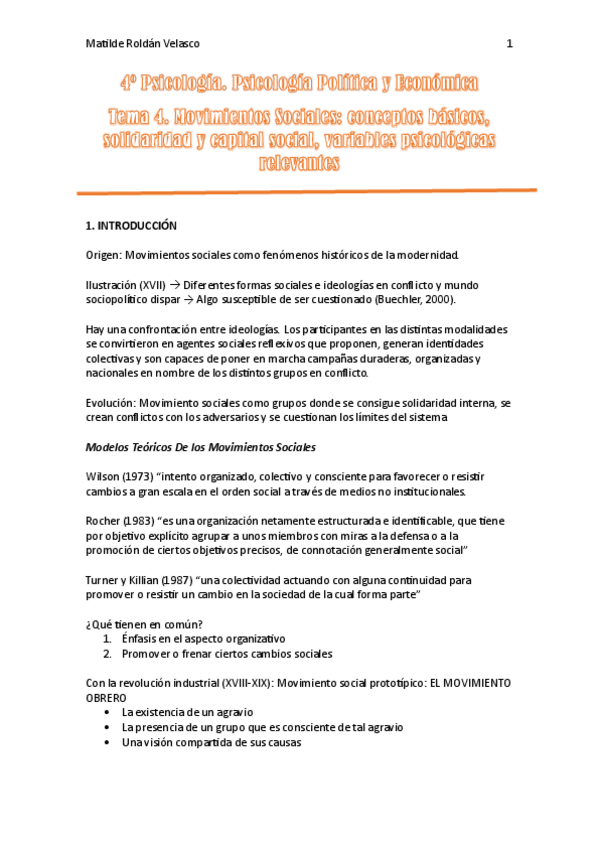 Matilde Roldán Velasco 1

4º Psicología. Psicología Política y Económica

Tema 4. Movimientos Sociales: conceptos básicos, solidaridad y capital social, variables psicológicas relevantes

1. INTRODUCCIÓN

Origen: Movimientos sociales como fenómenos históricos de la modernidad.

Ilustración (XVII) → Diferentes formas sociales e ideologías en conflicto y mundo sociopolítico dispar → Algo susceptible de ser cuestionado (Buechler, 2000).

Hay una confrontación entre ideologías. Los participantes en las distintas modalidades se convirtieron en agentes sociales reflexivos que proponen, generan identidades colectivas y son capaces de poner en marcha campañas duraderas, organizadas y nacionales en nombre de los distintos grupos en conflicto.

Evolución: Movimiento sociales como grupos donde se consigue solidaridad interna, se crean conflictos con los adversarios y se cuestionan los límites del sistema

Modelos Teóricos De los Movimientos Sociales

Wilson (1973) "intento organizado, colectivo y consciente para favorecer o resistir cambios a gran escala en el orden social a través de medios no institucionales.

Rocher (1983) "es una organización netamente estructurada e identificable, que tiene por objetivo explícito agrupar a unos miembros con miras a la defensa o a la promoción de ciertos objetivos precisos, de connotación generalmente social"

Turner y Killian (1987) "una colectividad actuando con alguna continuidad para promover o resistir un cambio en la sociedad de la cual forma parte"

¿Qué tienen en común?
1. Énfasis en el aspecto organizativo
2. Promover o frenar ciertos cambios sociales

Con la revolución industrial (XVIII-XIX): Movimiento social prototípico: EL MOVIMIENTO OBRERO
• La existencia de un agravio
• La presencia de un grupo que es consciente de tal agravio
• Una visión compartida de sus causas